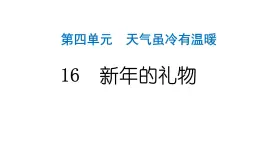 第四单元　天气虽冷有温暖

16　新年的礼物